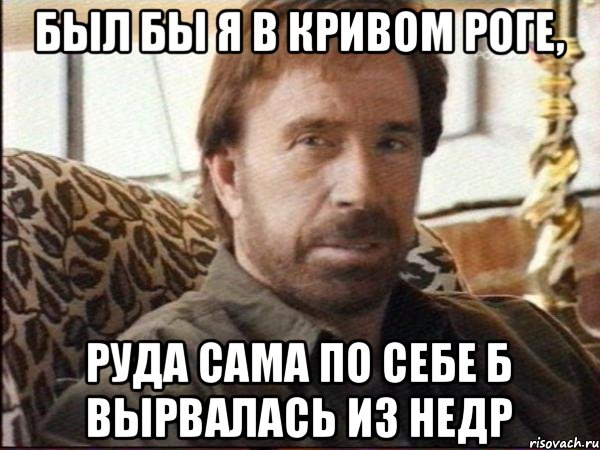 БЫЛ БЫ Я В КРИВОМ РОГЕ,

РУДА САМА ПО СЕБЕ Б ВЫРВАЛАСЬ ИЗ НЕДР

risovach.ru